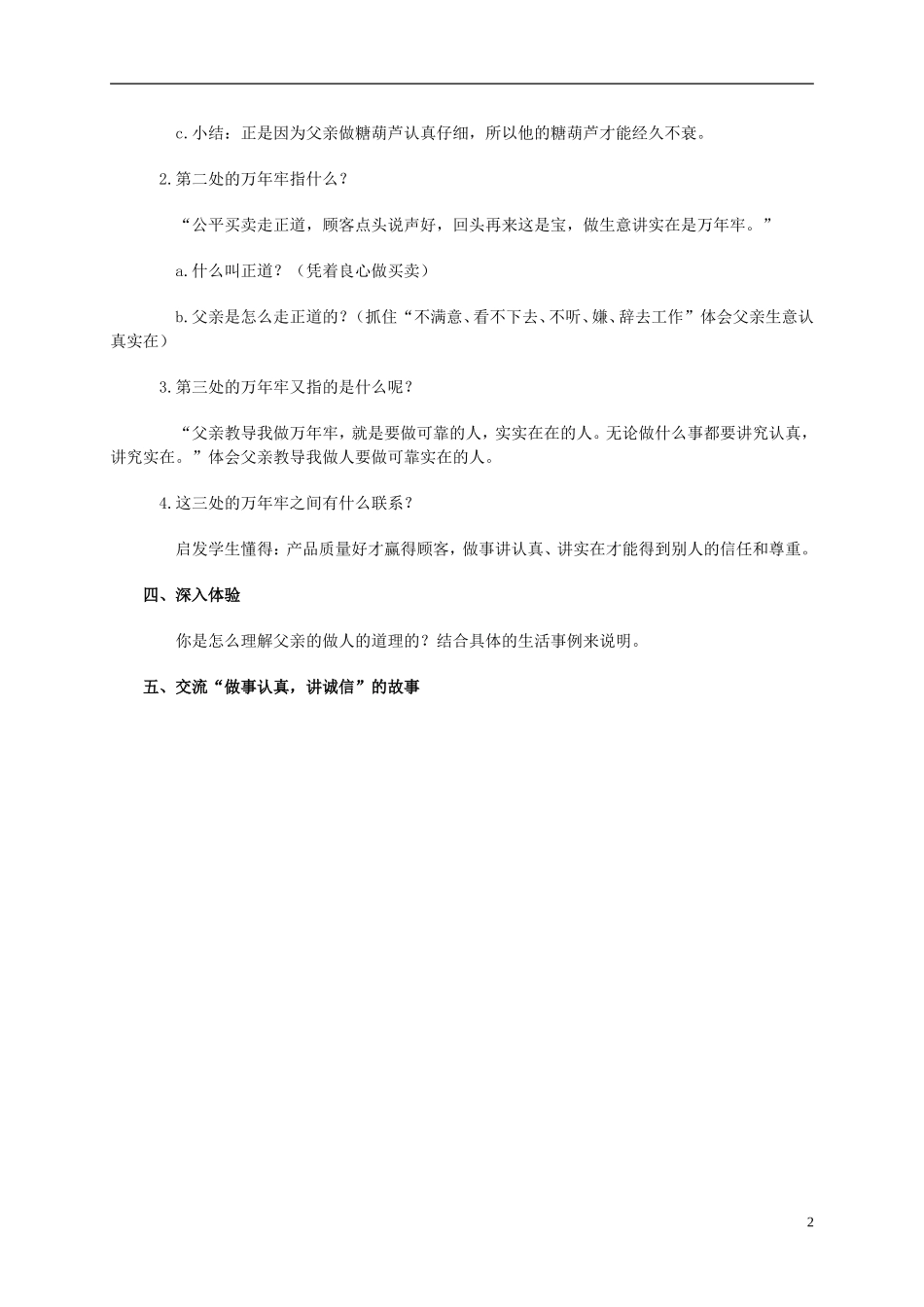 c.小结：正是因为父亲做糖葫芦认真仔细，所以他的糖葫芦才能经久不衰。

2.第二处的万年牢指什么？

“公平买卖走正道，顾客点头说声好，回头再来这是宝，做生意讲实在是万年牢。”

a.什么叫正道？（凭着良心做买卖）

b.父亲是怎么走正道的？（抓住“不满意、看不下去、不听、嫌、辞去工作”体会父亲生意认真实在）

3.第三处的万年牢又指的是什么呢？

“父亲教导我做万年牢，就是要做可靠的人，实实在在的人。无论做什么事都要讲究认真，讲究实在。”体会父亲教导我做人要做可靠实在的人。

4.这三处的万年牢之间有什么联系？

启发学生懂得：产品质量好才赢得顾客，做事讲认真、讲实在才能得到别人的信任和尊重。

四、深入体验

你是怎么理解父亲的做人的道理的？结合具体的生活事例来说明。

五、交流“做事认真，讲诚信”的故事

2